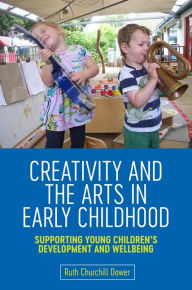 CREATIVITY AND THE ARTS IN EARLY CHILDHOOD

SUPPORTING YOUNG CHILDREN'S DEVELOPMENT AND WELLBEING

Ruth Churchill Dower